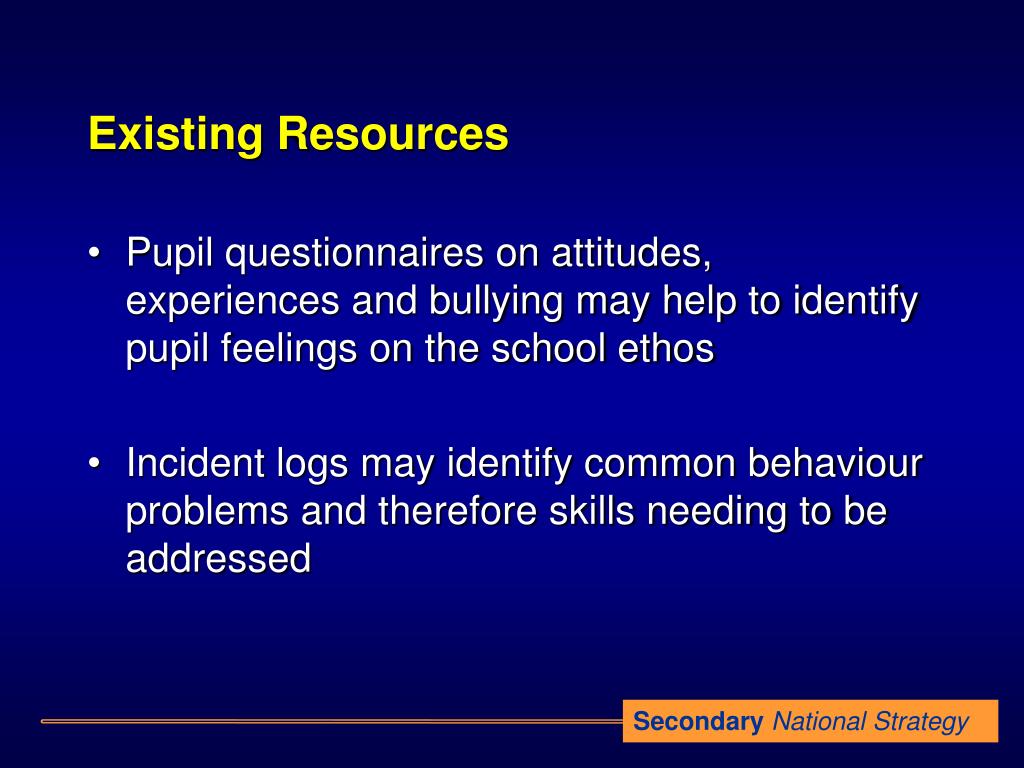 Existing Resources

• Pupil questionnaires on attitudes, experiences and bullying may help to identify pupil feelings on the school ethos

• Incident logs may identify common behaviour problems and therefore skills needing to be addressed

Secondary National Strategy